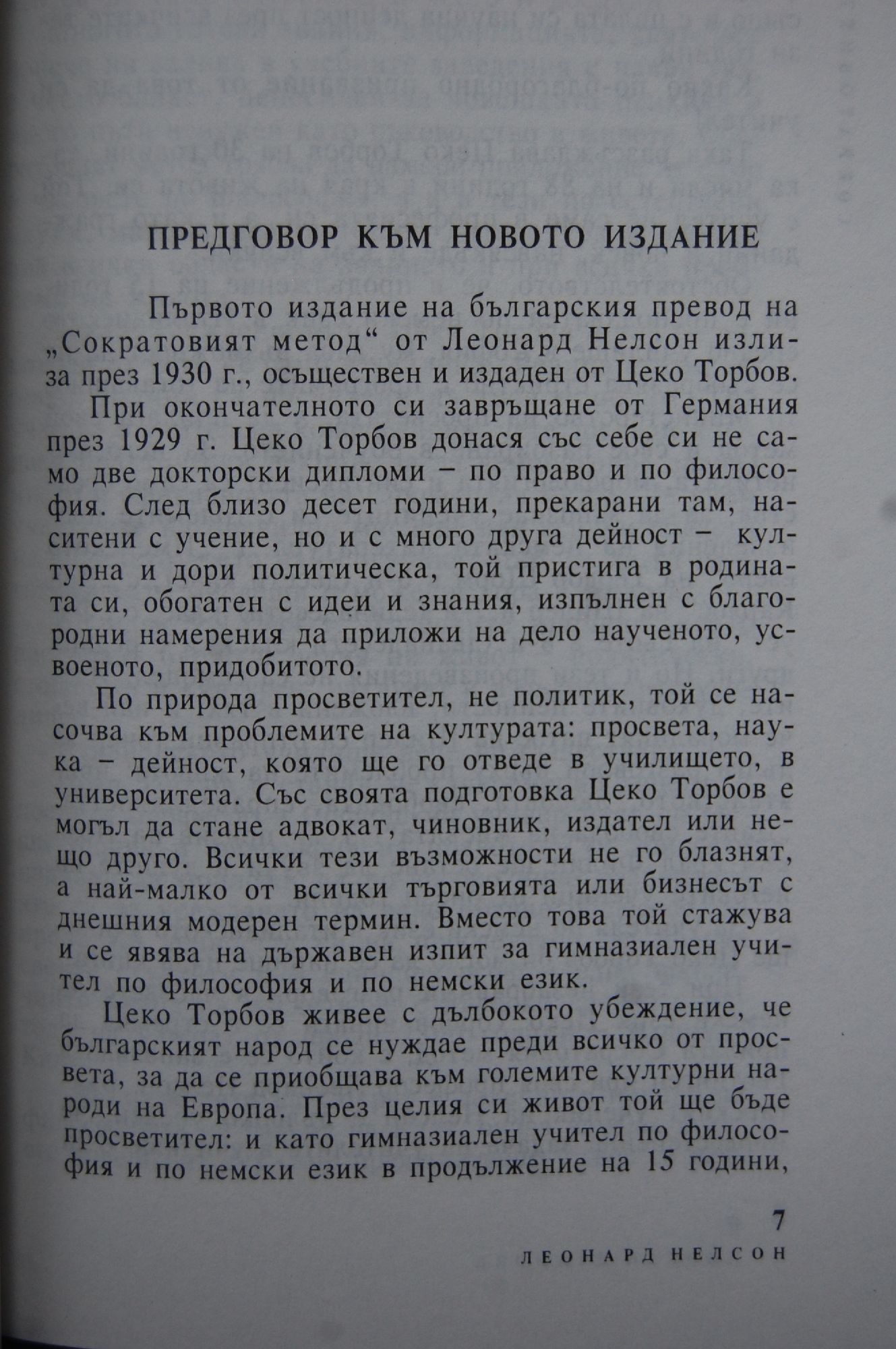 ПРЕДГОВОР КЪМ НОВОТО ИЗДАНИЕ

Първото издание на българския превод на „Сократовият метод“ от Леонард Нелсон излиза през 1930 г., осъществен и издаден от Цеко Торбов.

При окончателното си завръщане от Германия през 1929 г. Цеко Торбов донася със себе си не само две докторски дипломи – по право и по философия. След близо десет години, прекарани там, наситени с учение, но и с много друга дейност – културна и дори политическа, той пристига в родината си, обогатен с идеи и знания, изпълнен с благородни намерения да приложи на дело наученото, усвоеното, придобитото.

По природа просветител, не политик, той се насочва към проблемите на културата: просвета, наука – дейност, която ще го отведе в училището, в университета. Със своята подготовка Цеко Торбов е могъл да стане адвокат, чиновник, издател или нещо друго. Всички тези възможности не го блазнят, а най-малко от всички търговията или бизнесът с днешния модерен термин. Вместо това той стажува и се явява на държавен изпит за гимназиален учител по философия и по немски език.

Цеко Торбов живее с дълбокото убеждение, че българският народ се нуждае преди всичко от просвета, за да се приобщава към големите културни народи на Европа. През целия си живот той ще бъде просветител: и като гимназиален учител по философия и по немски език в продължение на 15 години,

7

ЛЕОНАРД НЕЛСОН